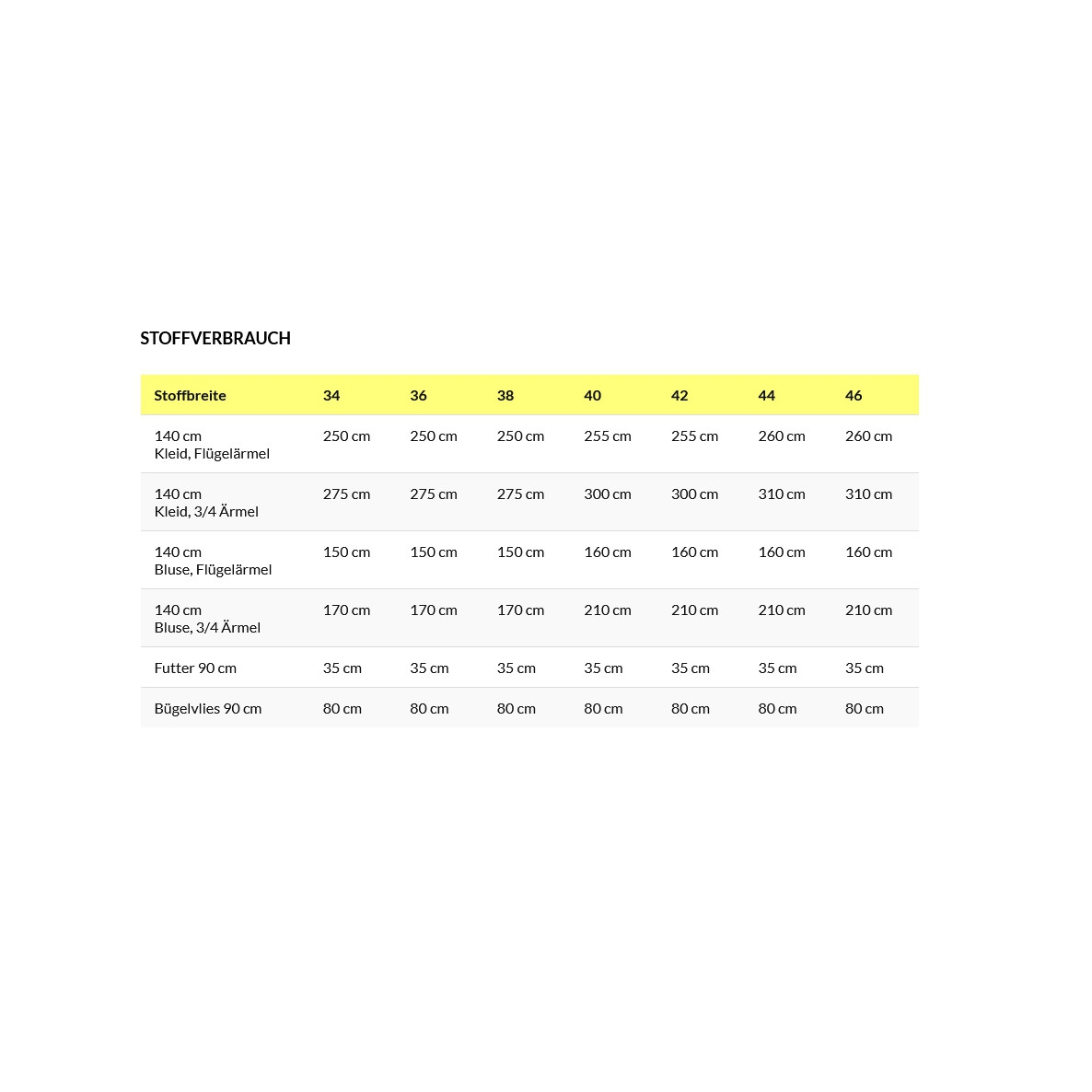 STOFFVERBRAUCH

| Stoffbreite | 34 | 36 | 38 | 40 | 42 | 44 | 46 |
|---|---|---|---|---|---|---|---|
| 140 cm Kleid, Flügelärmel | 250 cm | 250 cm | 250 cm | 255 cm | 255 cm | 260 cm | 260 cm |
| 140 cm Kleid, 3/4 Ärmel | 275 cm | 275 cm | 275 cm | 300 cm | 300 cm | 310 cm | 310 cm |
| 140 cm Bluse, Flügelärmel | 150 cm | 150 cm | 150 cm | 160 cm | 160 cm | 160 cm | 160 cm |
| 140 cm Bluse, 3/4 Ärmel | 170 cm | 170 cm | 170 cm | 210 cm | 210 cm | 210 cm | 210 cm |
| Futter 90 cm | 35 cm | 35 cm | 35 cm | 35 cm | 35 cm | 35 cm | 35 cm |
| Bügelvlies 90 cm | 80 cm | 80 cm | 80 cm | 80 cm | 80 cm | 80 cm | 80 cm |